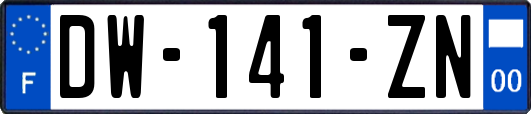 F
DW-141-ZN
00